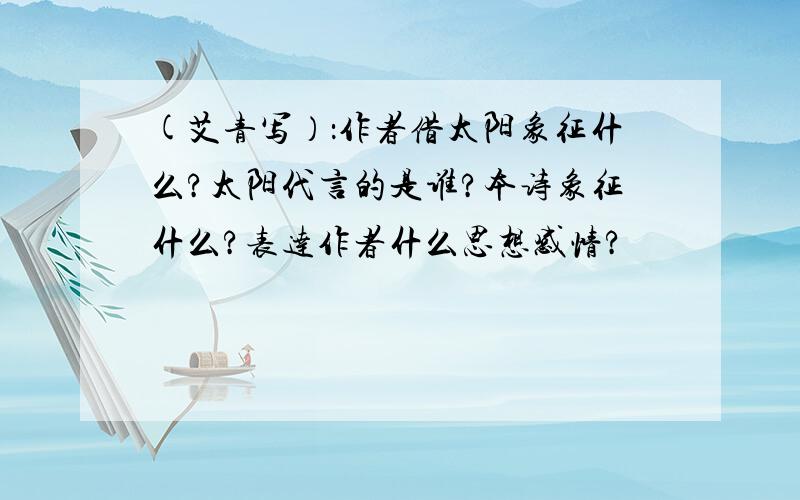 (艾青写):作者借太阳象征什么?太阳代言的是谁?本诗象征什么?表达作者什么思想感情?